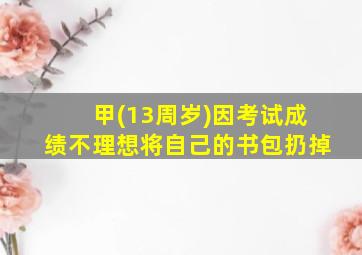 甲(13周岁)因考试成绩不理想将自己的书包扔掉